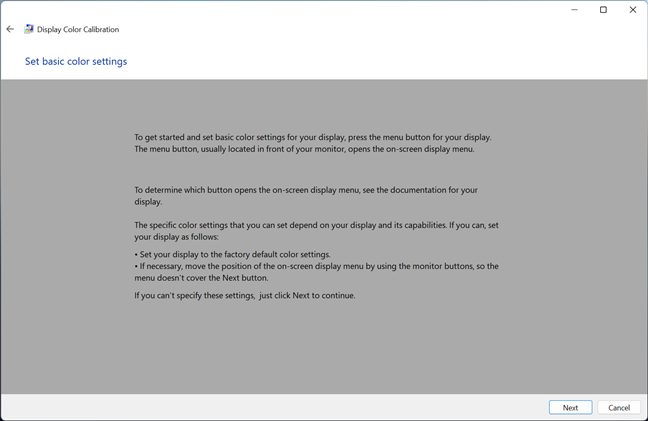 Display Color Calibration

Set basic color settings

To get started and set basic color settings for your display, press the menu button for your display. The menu button, usually located in front of your monitor, opens the on-screen display menu.

To determine which button opens the on-screen display menu, see the documentation for your display.

The specific color settings that you can set depend on your display and its capabilities. If you can, set your display as follows:

• Set your display to the factory default color settings.
• If necessary, move the position of the on-screen display menu by using the monitor buttons, so the menu doesn't cover the Next button.

If you can't specify these settings, just click Next to continue.

Next Cancel